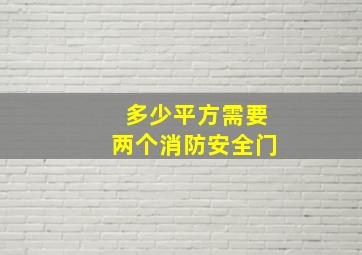 多少平方需要
两个消防安全门